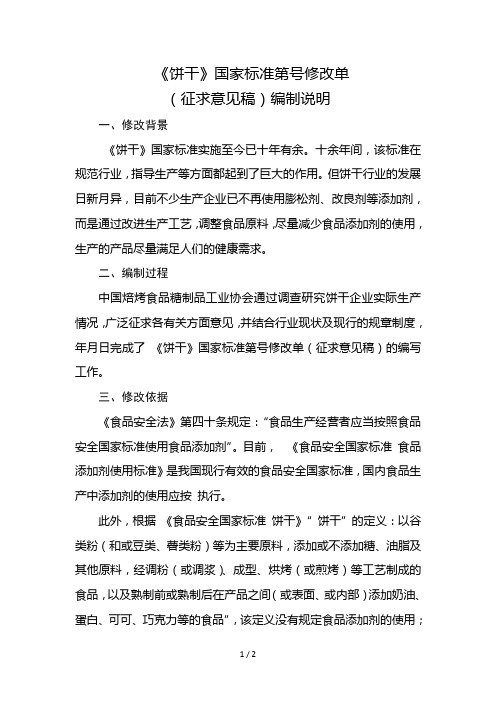 《饼干》国家标准第号修改单
（征求意见稿）编制说明

一、修改背景

《饼干》国家标准实施至今已十年有余。十余年间，该标准在规范行业，指导生产等方面都起到了巨大的作用。但饼干行业的发展日新月异，目前不少生产企业已不再使用膨松剂、改良剂等添加剂，而是通过改进生产工艺，调整食品原料，尽量减少食品添加剂的使用，生产的产品尽量满足人们的健康需求。

二、编制过程

中国焙烤食品糖制品工业协会通过调查研究饼干企业实际生产情况，广泛征求各有关方面意见，并结合行业现状及现行的规章制度，年月日完成了 《饼干》国家标准第号修改单（征求意见稿）的编写工作。

三、修改依据

《食品安全法》第四十条规定：“食品生产经营者应当按照食品安全国家标准使用食品添加剂”。目前， 《食品安全国家标准 食品添加剂使用标准》是我国现行有效的食品安全国家标准，国内食品生产中添加剂的使用应按 执行。

此外，根据 《食品安全国家标准 饼干》“ 饼干” 的定义：以谷类粉（和或豆类、薯类粉）等为主要原料，添加或不添加糖、油脂及其他原料，经调粉（或调浆）、成型、烘烤（或煎烤）等工艺制成的食品，以及熟制前或熟制后在产品之间（或表面、或内部）添加奶油、蛋白、可可、巧克力等的食品”，该定义没有规定食品添加剂的使用；

1 / 2